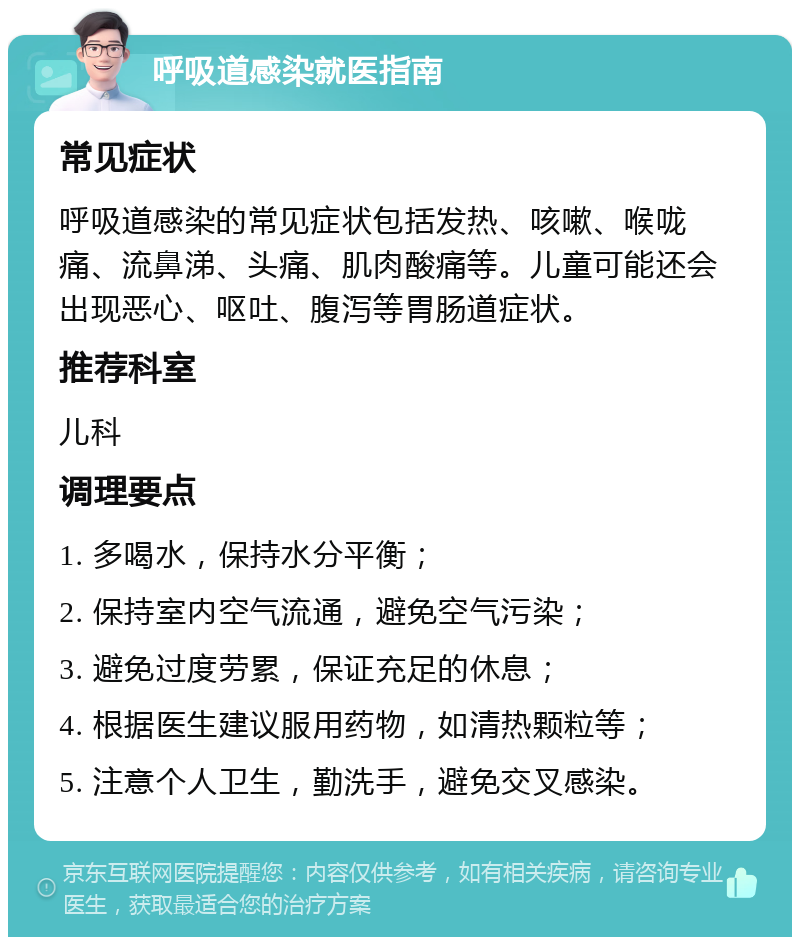 呼吸道感染就医指南

常见症状

呼吸道感染的常见症状包括发热、咳嗽、喉咙痛、流鼻涕、头痛、肌肉酸痛等。儿童可能还会出现恶心、呕吐、腹泻等胃肠道症状。

推荐科室

儿科

调理要点

1. 多喝水，保持水分平衡；

2. 保持室内空气流通，避免空气污染；

3. 避免过度劳累，保证充足的休息；

4. 根据医生建议服用药物，如清热颗粒等；

5. 注意个人卫生，勤洗手，避免交叉感染。

京东互联网医院提醒您：内容仅供参考，如有相关疾病，请咨询专业医生，获取最适合您的治疗方案